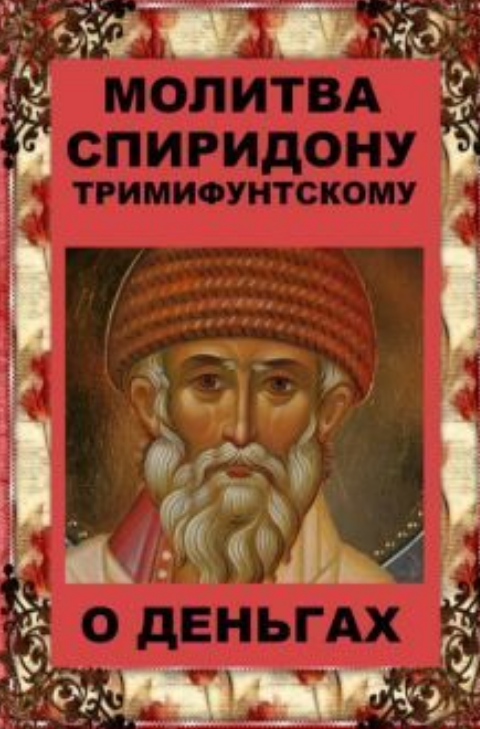 МОЛИТВА СПИРИДОНУ ТРИМИФУНТСКОМУ

О ДЕНЬГАХ